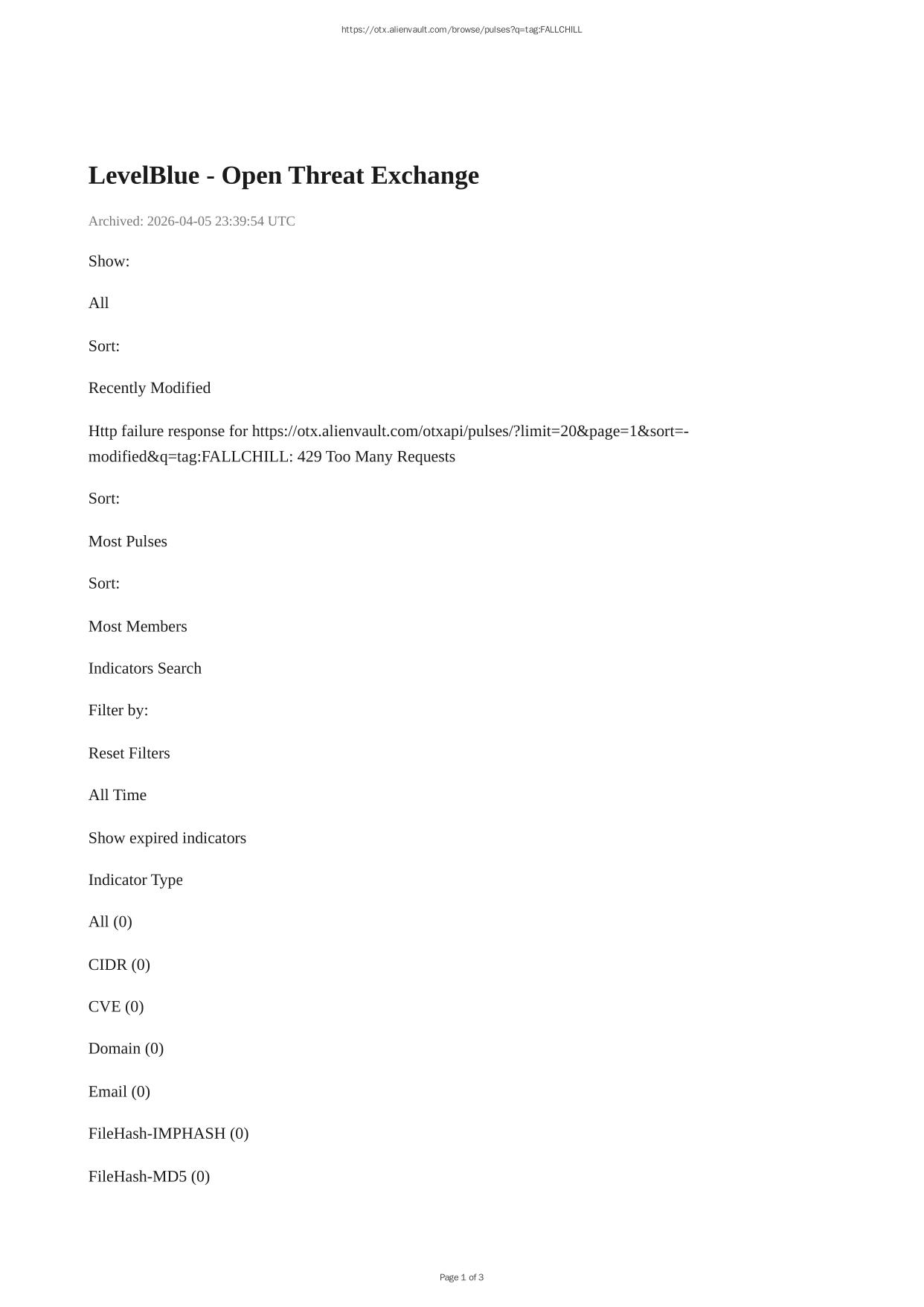 https://otx.alienvault.com/browse/pulses?q=tag:FALLCHILL

LevelBlue - Open Threat Exchange

Archived: 2026-04-05 23:39:54 UTC

Show:

All

Sort:

Recently Modified

Http failure response for https://otx.alienvault.com/otxapi/pulses/?limit=20&page=1&sort=-modified&q=tag:FALLCHILL: 429 Too Many Requests

Sort:

Most Pulses

Sort:

Most Members

Indicators Search

Filter by:

Reset Filters

All Time

Show expired indicators

Indicator Type

All (0)

CIDR (0)

CVE (0)

Domain (0)

Email (0)

FileHash-IMPHASH (0)

FileHash-MD5 (0)

Page 1 of 3